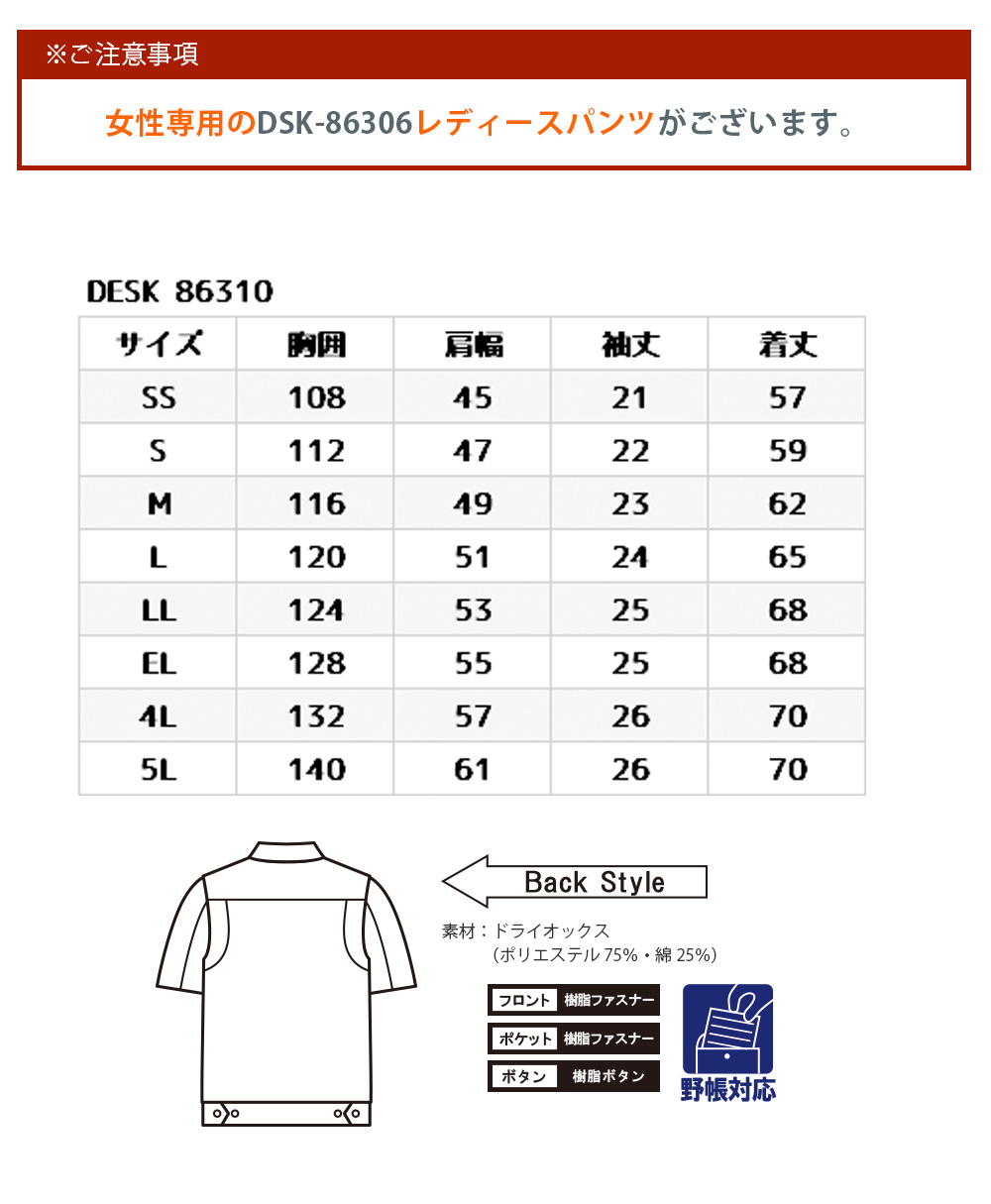 ※ご注意事項

女性専用のDSK-86306レディースパンツがございます。

DESK 86310

| サイズ | 胸囲 | 肩幅 | 袖丈 | 着丈 |
|---|---|---|---|---|
| SS | 108 | 45 | 21 | 57 |
| S | 112 | 47 | 22 | 59 |
| M | 116 | 49 | 23 | 62 |
| L | 120 | 51 | 24 | 65 |
| LL | 124 | 53 | 25 | 68 |
| EL | 128 | 55 | 25 | 68 |
| 4L | 132 | 57 | 26 | 70 |
| 5L | 140 | 61 | 26 | 70 |

Back Style

素材：ドライオックス
（ポリエステル 75%・綿 25%）

フロント 樹脂ファスナー
ポケット 樹脂ファスナー
ボタン 樹脂ボタン

野帳対応